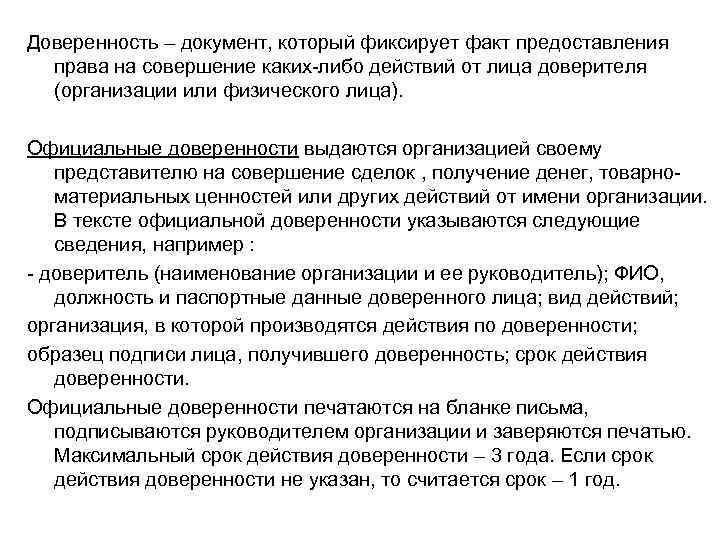 Доверенность – документ, который фиксирует факт предоставления права на совершение каких-либо действий от лица доверителя (организации или физического лица).

Официальные доверенности выдаются организацией своему представителю на совершение сделок , получение денег, товарно-материальных ценностей или других действий от имени организации. В тексте официальной доверенности указываются следующие сведения, например :

- доверитель (наименование организации и ее руководитель); ФИО, должность и паспортные данные доверенного лица; вид действий;

организация, в которой производятся действия по доверенности;

образец подписи лица, получившего доверенность; срок действия доверенности.

Официальные доверенности печатаются на бланке письма, подписываются руководителем организации и заверяются печатью. Максимальный срок действия доверенности – 3 года. Если срок действия доверенности не указан, то считается срок – 1 год.